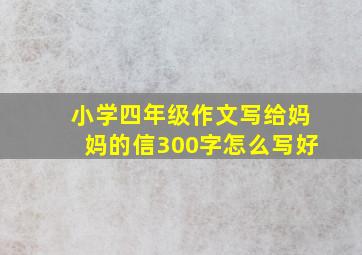 小学四年级作文写给妈妈的信300字怎么写好